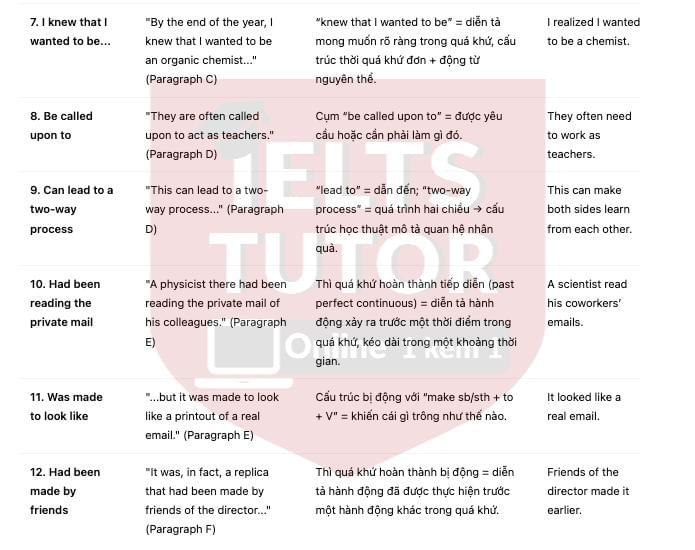 | | | | |
|---|---|---|---|
| 7. I knew that I wanted to be... | "By the end of the year, I knew that I wanted to be an organic chemist..." (Paragraph C) | "knew that I wanted to be" = diễn tả mong muốn rõ ràng trong quá khứ, cấu trúc thời quá khứ đơn + động từ nguyên thể. | I realized I wanted to be a chemist. |
| 8. Be called upon to | "They are often called upon to act as teachers." (Paragraph D) | Cụm "be called upon to" = được yêu cầu hoặc cần phải làm gì đó. | They often need to work as teachers. |
| 9. Can lead to a two-way process | "This can lead to a two-way process..." (Paragraph D) | "lead to" = dẫn đến; "two-way process" = quá trình hai chiều → cấu trúc học thuật mô tả quan hệ nhân quả. | This can make both sides learn from each other. |
| 10. Had been reading the private mail | "A physicist there had been reading the private mail of his colleagues." (Paragraph E) | Thì quá khứ hoàn thành tiếp diễn (past perfect continuous) = diễn tả hành động xảy ra trước một thời điểm trong quá khứ, kéo dài trong một khoảng thời gian. | A scientist read his coworkers' emails. |
| 11. Was made to look like | "...but it was made to look like a printout of a real email." (Paragraph E) | Cấu trúc bị động với "make sb/sth + to + V" = khiến cái gì trông như thế nào. | It looked like a real email. |
| 12. Had been made by friends | "It was, in fact, a replica that had been made by friends of the director..." (Paragraph F) | Thì quá khứ hoàn thành bị động = diễn tả hành động đã được thực hiện trước một hành động khác trong quá khứ. | Friends of the director made it earlier. |

IELTS TUTOR Online 1 kèm 1